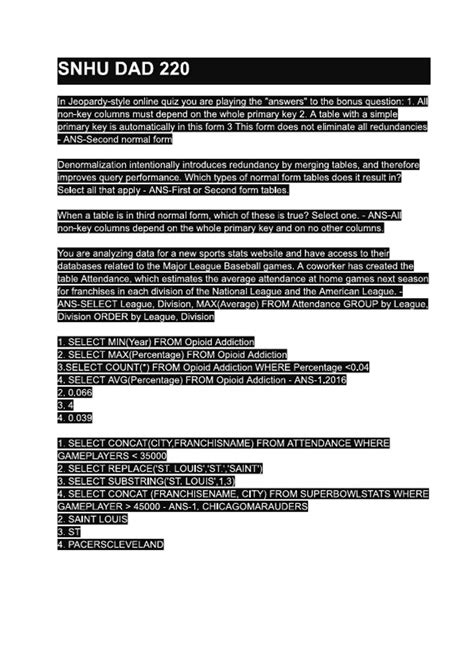 SNHU DAD 220

In Jeopardy-style online quiz you are playing the "answers" to the bonus question: 1. All non-key columns must depend on the whole primary key 2. A table with a simple primary key is automatically in this form 3 This form does not eliminate all redundancies - ANS-Second normal form

Denormalization intentionally introduces redundancy by merging tables, and therefore improves query performance. Which types of normal form tables does it result in? Select all that apply - ANS-First or Second form tables.

When a table is in third normal form, which of these is true? Select one. - ANS-All non-key columns depend on the whole primary key and on no other columns.

You are analyzing data for a new sports stats website and have access to their databases related to the Major League Baseball games. A coworker has created the table Attendance, which estimates the average attendance at home games next season for franchises in each division of the National League and the American League. - ANS-SELECT League, Division, MAX(Average) FROM Attendance GROUP by League, Division ORDER by League, Division

1. SELECT MIN(Year) FROM Opioid Addiction
2. SELECT MAX(Percentage) FROM Opioid Addiction
3.SELECT COUNT(*) FROM Opioid Addiction WHERE Percentage <0.04
4. SELECT AVG(Percentage) FROM Opioid Addiction - ANS-1.2016
2. 0.066
3. 4
4. 0.039

1. SELECT CONCAT(CITY,FRANCHISNAME) FROM ATTENDANCE WHERE GAMEPLAYERS < 35000
2. SELECT REPLACE('ST. LOUIS','ST.','SAINT')
3. SELECT SUBSTRING('ST. LOUIS',1,3)
4. SELECT CONCAT (FRANCHISENAME, CITY) FROM SUPERBOWLSTATS WHERE GAMEPLAYER > 45000 - ANS-1. CHICAGOMARAUDERS
2. SAINT LOUIS
3. ST
4. PACERSCLEVELAND